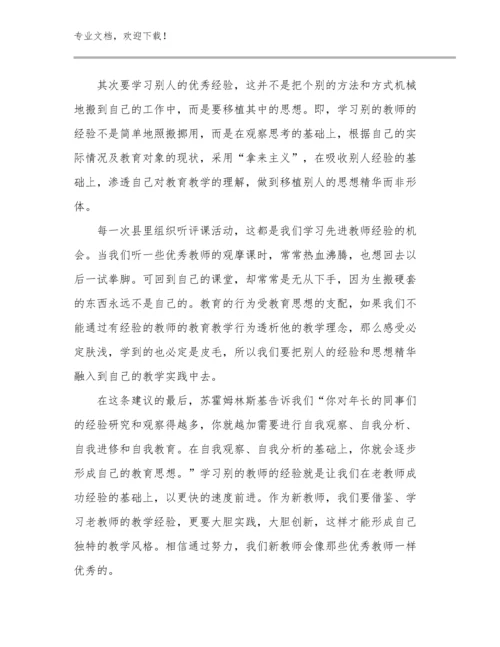 专业文档，欢迎下载！

其次要学习别人的优秀经验，这并不是把个别的方法和方式机械地搬到自己的工作中，而是要移植其中的思想。即，学习别的教师的经验不是简单地照搬挪用，而是在观察思考的基础上，根据自己的实际情况及教育对象的现状，采用“拿来主义”，在吸收别人经验的基础上，渗透自己对教育教学的理解，做到移植别人的思想精华而非形体。

每一次县里组织听评课活动，这都是我们学习先进教师经验的机会。当我们听一些优秀教师的观摩课时，常常热血沸腾，也想回去以后一试拳脚。可回到自己的课堂，却常常是无从下手，因为生搬硬套的东西永远不是自己的。教育的行为受教育思想的支配，如果我们不能通过有经验的教师的教育教学行为透析他的教学理念，那么感受必定肤浅，学到的也必定是皮毛，所以我们要把别人的经验和思想精华融入到自己的教学实践中去。

在这条建议的最后，苏霍姆林斯基告诉我们“你对年长的同事们的经验研究和观察得越多，你就越加需要进行自我观察、自我分析、自我进修和自我教育。在自我观察、自我分析的基础上，你就会逐步形成自己的教育思想。”学习别的教师的经验就是让我们在老教师成功经验的基础上，以更快的速度前进。作为新教师，我们要借鉴、学习老教师的教学经验，更要大胆实践，大胆创新，这样才能形成自己独特的教学风格。相信通过努力，我们新教师会像那些优秀教师一样优秀的。